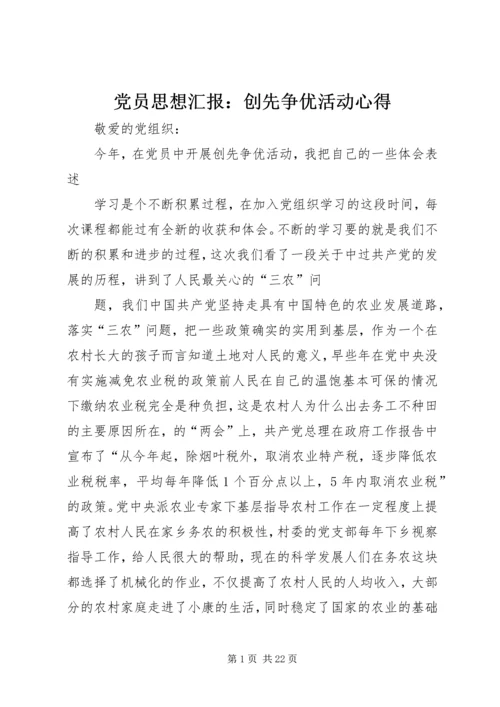 党员思想汇报：创先争优活动心得

敬爱的党组织：

今年，在党员中开展创先争优活动，我把自己的一些体会表述

学习是个不断积累过程，在加入党组织学习的这段时间，每次课程都能过有全新的收获和体会。不断的学习要的就是我们不断的积累和进步的过程，这次我们看了一段关于中过共产党的发展的历程，讲到了人民最关心的“三农”问

题，我们中国共产党坚持走具有中国特色的农业发展道路，落实“三农”问题，把一些政策确实的实用到基层，作为一个在农村长大的孩子而言知道土地对人民的意义，早些年在党中央没有实施减免农业税的政策前人民在自己的温饱基本可保的情况下缴纳农业税完全是种负担，这是农村人为什么出去务工不种田的主要原因所在，的“两会”上，共产党总理在政府工作报告中宣布了“从今年起，除烟叶税外，取消农业特产税，逐步降低农业税税率，平均每年降低1个百分点以上，5年内取消农业税”的政策。党中央派农业专家下基层指导农村工作在一定程度上提高了农村人民在家乡务农的积极性，村委的党支部每年下乡视察指导工作，给人民很大的帮助，现在的科学发展人们在务农这块都选择了机械化的作业，不仅提高了农村人民的人均收入，大部分的农村家庭走进了小康的生活，同时稳定了国家的农业的基础

第1页 共22页